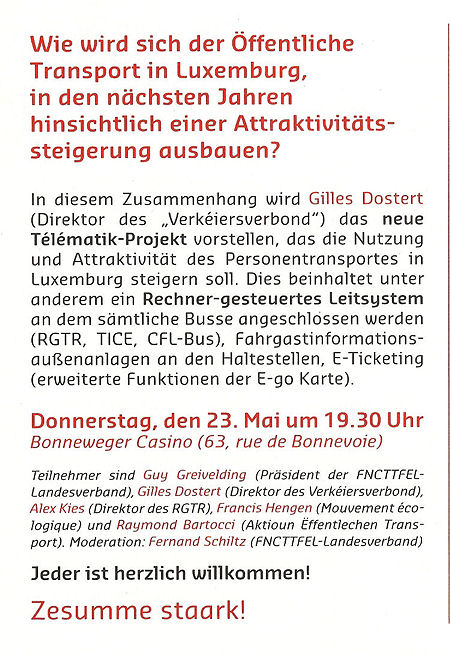 Wie wird sich der Öffentliche Transport in Luxemburg, in den nächsten Jahren hinsichtlich einer Attraktivitätssteigerung ausbauen?

In diesem Zusammenhang wird Gilles Dostert (Direktor des „Verkéiersverbond") das neue Télématik-Projekt vorstellen, das die Nutzung und Attraktivität des Personentransportes in Luxemburg steigern soll. Dies beinhaltet unter anderem ein Rechner-gesteuertes Leitsystem an dem sämtliche Busse angeschlossen werden (RGTR, TICE, CFL-Bus), Fahrgastinformationsaußenanlagen an den Haltestellen, E-Ticketing (erweiterte Funktionen der E-go Karte).

Donnerstag, den 23. Mai um 19.30 Uhr
Bonneweger Casino (63, rue de Bonnevoie)

Teilnehmer sind Guy Greivelding (Präsident der FNCTTFEL-Landesverband), Gilles Dostert (Direktor des Verkéiersverbond), Alex Kies (Direktor des RGTR), Francis Hengen (Mouvement écologique) und Raymond Bartocci (Aktioun Ëffentlechen Transport). Moderation: Fernand Schiltz (FNCTTFEL-Landesverband)

Jeder ist herzlich willkommen!

Zesumme staark!